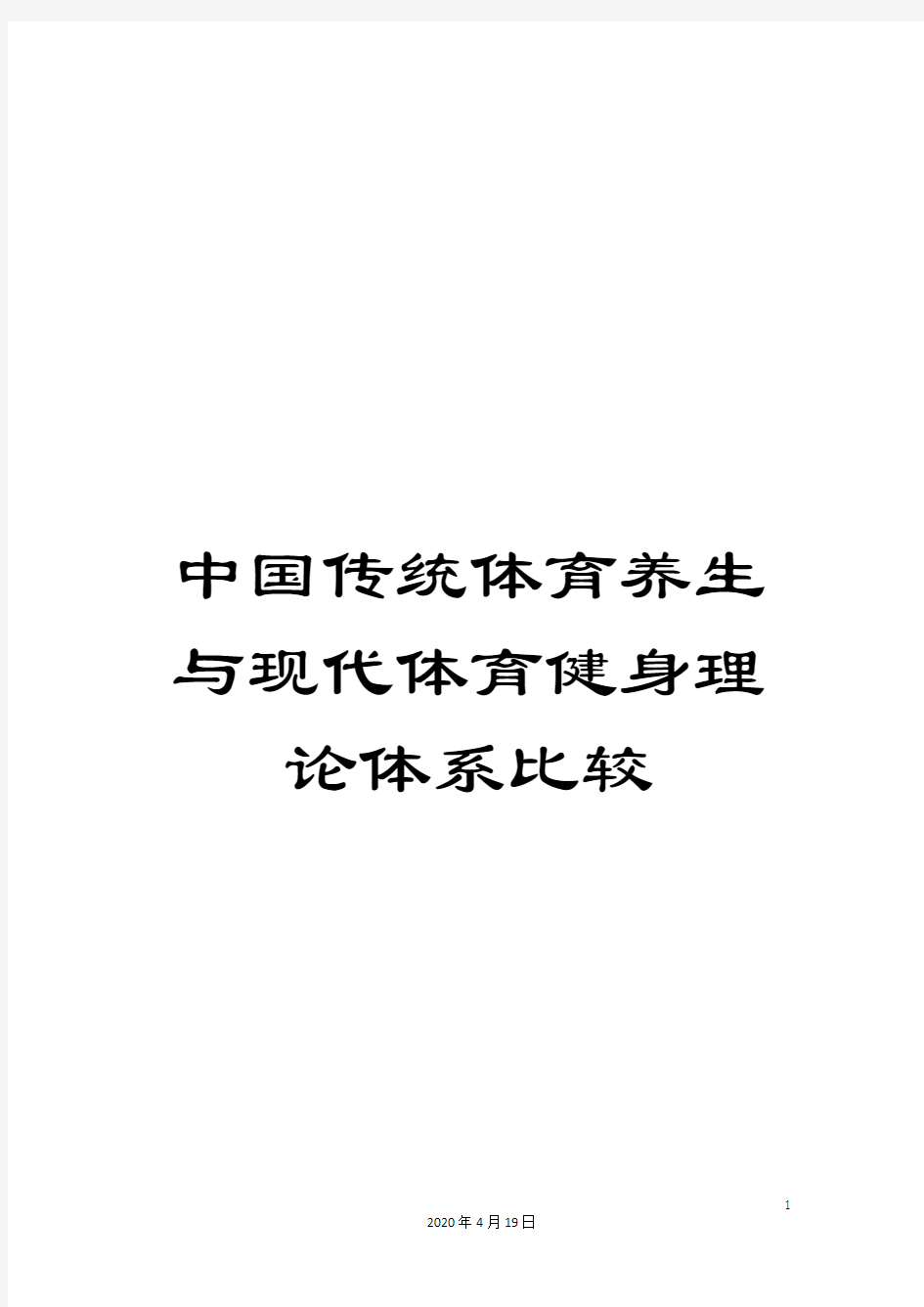 中国传统体育养生与现代体育健身理论体系比较

1

2020年4月19日